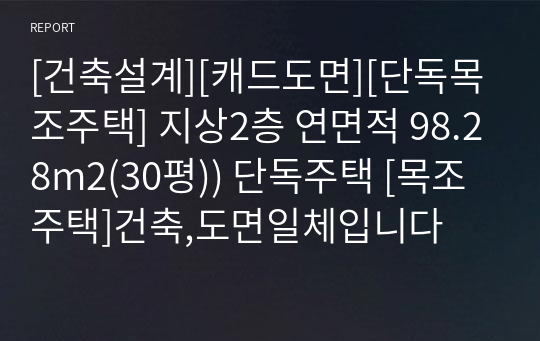 REPORT

[건축설계][캐드도면][단독목조주택] 지상2층 연면적 98.28m2(30평)) 단독주택 [목조주택]건축,도면일체입니다